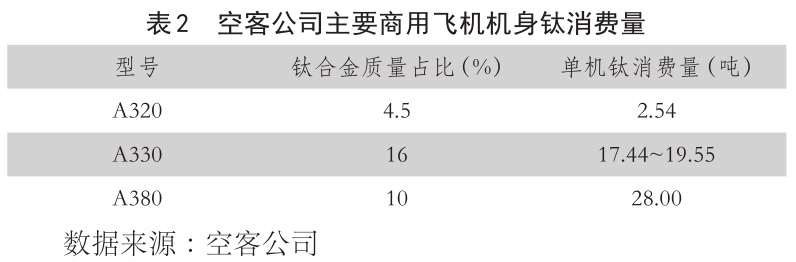 表2　空客公司主要商用飞机机身钛消费量

| 型号 | 钛合金质量占比(%) | 单机钛消费量(吨) |
|---|---|---|
| A320 | 4.5 | 2.54 |
| A330 | 16 | 17.44~19.55 |
| A380 | 10 | 28.00 |

数据来源：空客公司